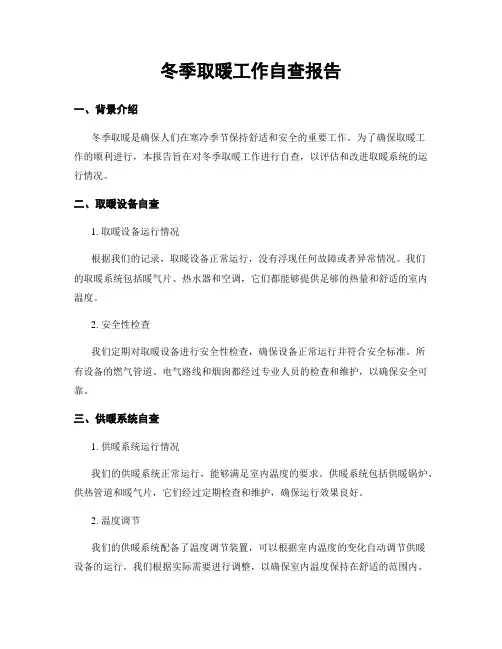 冬季取暖工作自查报告

一、背景介绍

冬季取暖是确保人们在寒冷季节保持舒适和安全的重要工作。为了确保取暖工作的顺利进行，本报告旨在对冬季取暖工作进行自查，以评估和改进取暖系统的运行情况。

二、取暖设备自查

1. 取暖设备运行情况

根据我们的记录，取暖设备正常运行，没有浮现任何故障或者异常情况。我们的取暖系统包括暖气片、热水器和空调，它们都能够提供足够的热量和舒适的室内温度。

2. 安全性检查

我们定期对取暖设备进行安全性检查，确保设备正常运行并符合安全标准。所有设备的燃气管道、电气路线和烟囱都经过专业人员的检查和维护，以确保安全可靠。

三、供暖系统自查

1. 供暖系统运行情况

我们的供暖系统正常运行，能够满足室内温度的要求。供暖系统包括供暖锅炉、供热管道和暖气片，它们经过定期检查和维护，确保运行效果良好。

2. 温度调节

我们的供暖系统配备了温度调节装置，可以根据室内温度的变化自动调节供暖设备的运行。我们根据实际需要进行调整，以确保室内温度保持在舒适的范围内。